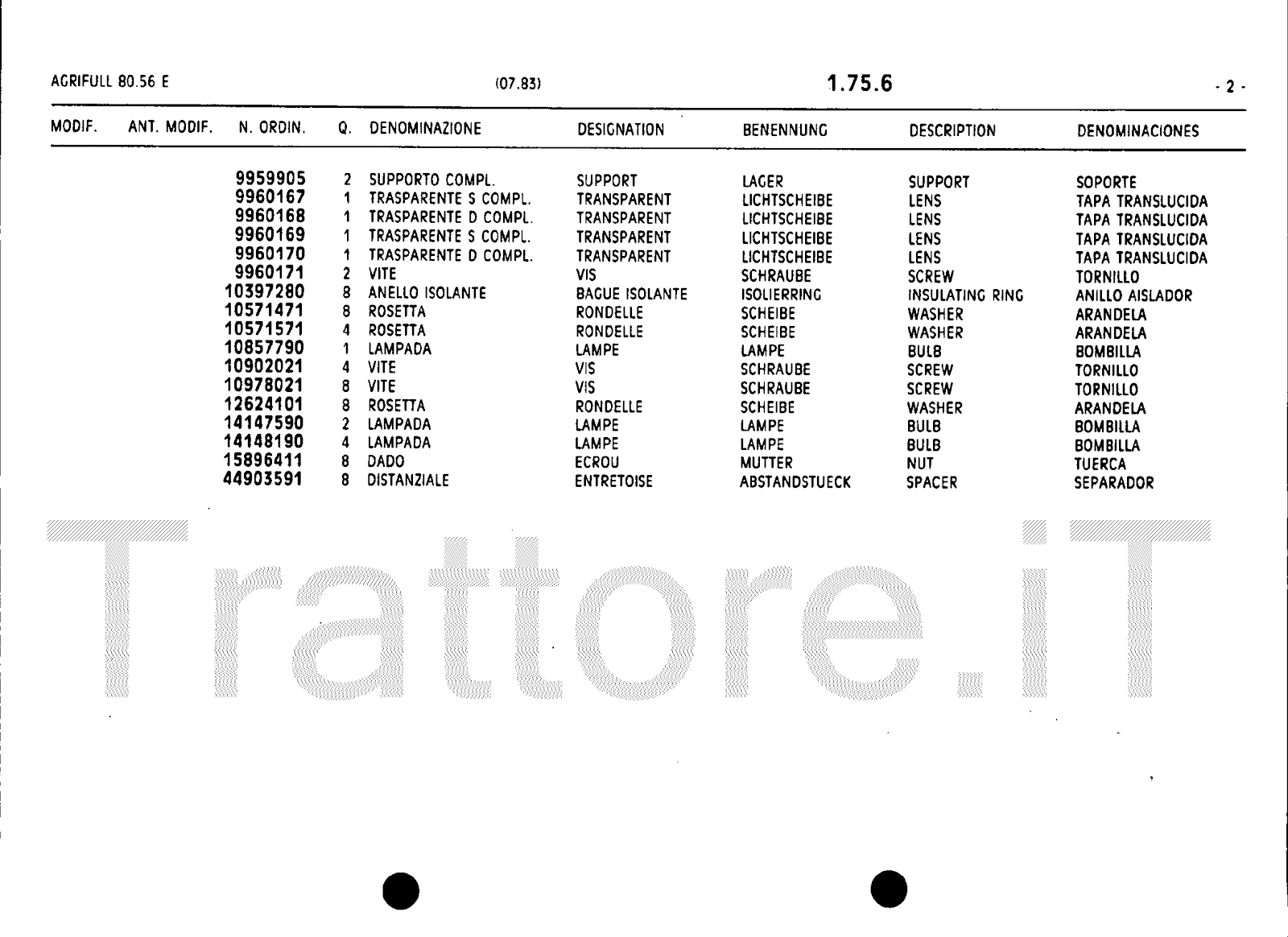 AGRIFULL 80.56 E (07.83) 1.75.6 - 2 -

| MODIF. | ANT. MODIF. | N. ORDIN. | Q. | DENOMINAZIONE | DESIGNATION | BENENNUNG | DESCRIPTION | DENOMINACIONES |
|---|---|---|---|---|---|---|---|---|
| | | 9959905 | 2 | SUPPORTO COMPL. | SUPPORT | LAGER | SUPPORT | SOPORTE |
| | | 9960167 | 1 | TRASPARENTE S COMPL. | TRANSPARENT | LICHTSCHEIBE | LENS | TAPA TRANSLUCIDA |
| | | 9960168 | 1 | TRASPARENTE D COMPL. | TRANSPARENT | LICHTSCHEIBE | LENS | TAPA TRANSLUCIDA |
| | | 9960169 | 1 | TRASPARENTE S COMPL. | TRANSPARENT | LICHTSCHEIBE | LENS | TAPA TRANSLUCIDA |
| | | 9960170 | 1 | TRASPARENTE D COMPL. | TRANSPARENT | LICHTSCHEIBE | LENS | TAPA TRANSLUCIDA |
| | | 9960171 | 2 | VITE | VIS | SCHRAUBE | SCREW | TORNILLO |
| | | 10397280 | 8 | ANELLO ISOLANTE | BAGUE ISOLANTE | ISOLIERRING | INSULATING RING | ANILLO AISLADOR |
| | | 10571471 | 8 | ROSETTA | RONDELLE | SCHEIBE | WASHER | ARANDELA |
| | | 10571571 | 4 | ROSETTA | RONDELLE | SCHEIBE | WASHER | ARANDELA |
| | | 10857790 | 1 | LAMPADA | LAMPE | LAMPE | BULB | BOMBILLA |
| | | 10902021 | 4 | VITE | VIS | SCHRAUBE | SCREW | TORNILLO |
| | | 10978021 | 8 | VITE | VIS | SCHRAUBE | SCREW | TORNILLO |
| | | 12624101 | 8 | ROSETTA | RONDELLE | SCHEIBE | WASHER | ARANDELA |
| | | 14147590 | 2 | LAMPADA | LAMPE | LAMPE | BULB | BOMBILLA |
| | | 14148190 | 4 | LAMPADA | LAMPE | LAMPE | BULB | BOMBILLA |
| | | 15896411 | 8 | DADO | ECROU | MUTTER | NUT | TUERCA |
| | | 44903591 | 8 | DISTANZIALE | ENTRETOISE | ABSTANDSTUECK | SPACER | SEPARADOR |

Trattore.iT